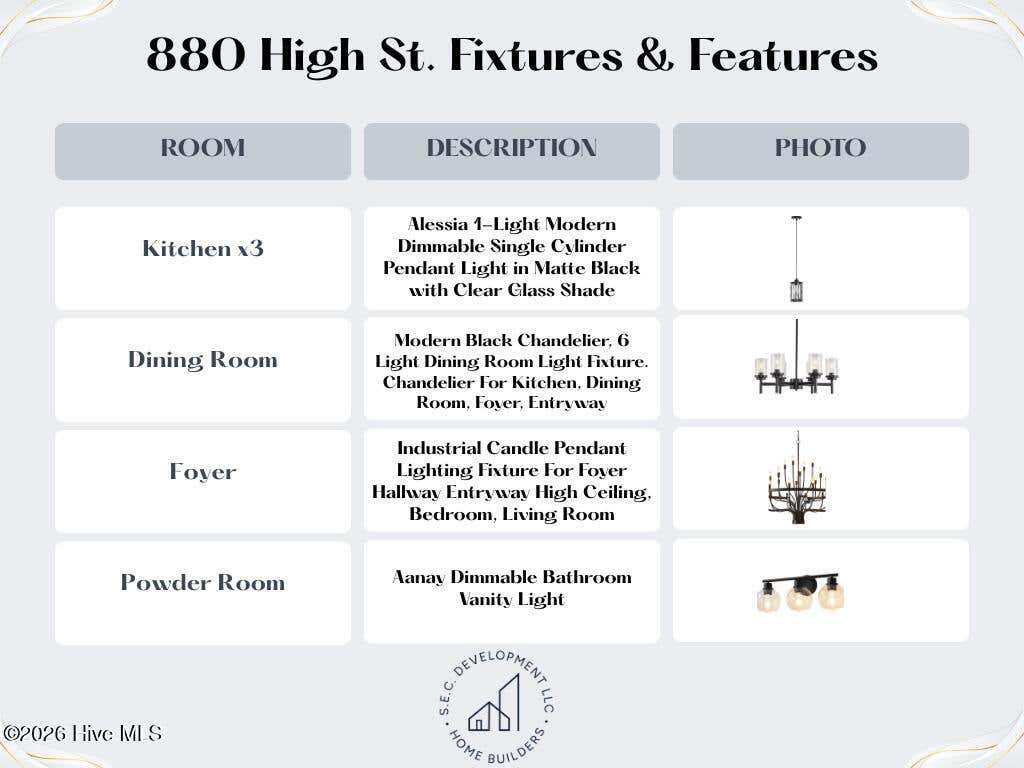 880 High St. Fixtures & Features

| ROOM | DESCRIPTION | PHOTO |
|---|---|---|
| Kitchen x3 | Alessia 1-Light Modern Dimmable Single Cylinder Pendant Light in Matte Black with Clear Glass Shade | |
| Dining Room | Modern Black Chandelier, 6 Light Dining Room Light Fixture. Chandelier For Kitchen, Dining Room, Foyer, Entryway | |
| Foyer | Industrial Candle Pendant Lighting Fixture For Foyer Hallway Entryway High Ceiling, Bedroom, Living Room | |
| Powder Room | Aanay Dimmable Bathroom Vanity Light | |

S.E.C. DEVELOPMENT LLC
HOME BUILDERS

©2026 Hive MLS